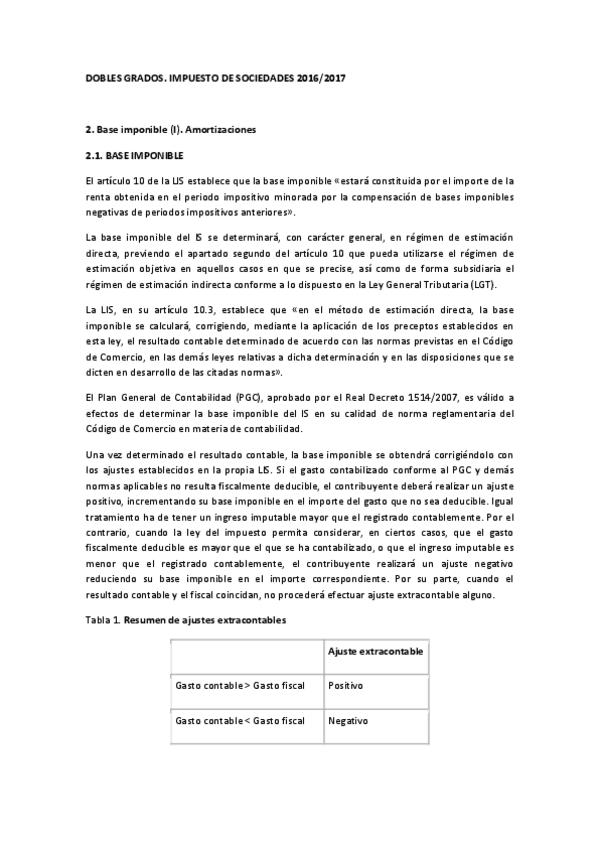 DOBLES GRADOS. IMPUESTO DE SOCIEDADES 2016/2017

2. Base imponible (I). Amortizaciones

2.1. BASE IMPONIBLE

El artículo 10 de la LIS establece que la base imponible «estará constituida por el importe de la renta obtenida en el periodo impositivo minorada por la compensación de bases imponibles negativas de periodos impositivos anteriores».

La base imponible del IS se determinará, con carácter general, en régimen de estimación directa, previendo el apartado segundo del artículo 10 que pueda utilizarse el régimen de estimación objetiva en aquellos casos en que se precise, así como de forma subsidiaria el régimen de estimación indirecta conforme a lo dispuesto en la Ley General Tributaria (LGT).

La LIS, en su artículo 10.3, establece que «en el método de estimación directa, la base imponible se calculará, corrigiendo, mediante la aplicación de los preceptos establecidos en esta ley, el resultado contable determinado de acuerdo con las normas previstas en el Código de Comercio, en las demás leyes relativas a dicha determinación y en las disposiciones que se dicten en desarrollo de las citadas normas».

El Plan General de Contabilidad (PGC), aprobado por el Real Decreto 1514/2007, es válido a efectos de determinar la base imponible del IS en su calidad de norma reglamentaria del Código de Comercio en materia de contabilidad.

Una vez determinado el resultado contable, la base imponible se obtendrá corrigiéndolo con los ajustes establecidos en la propia LIS. Si el gasto contabilizado conforme al PGC y demás normas aplicables no resulta fiscalmente deducible, el contribuyente deberá realizar un ajuste positivo, incrementando su base imponible en el importe del gasto que no sea deducible. Igual tratamiento ha de tener un ingreso imputable mayor que el registrado contablemente. Por el contrario, cuando la ley del impuesto permita considerar, en ciertos casos, que el gasto fiscalmente deducible es mayor que el que se ha contabilizado, o que el ingreso imputable es menor que el registrado contablemente, el contribuyente realizará un ajuste negativo reduciendo su base imponible en el importe correspondiente. Por su parte, cuando el resultado contable y el fiscal coincidan, no procederá efectuar ajuste extracontable alguno.

Tabla 1. Resumen de ajustes extracontables

| | Ajuste extracontable |
|---|---|
| Gasto contable > Gasto fiscal | Positivo |
| Gasto contable < Gasto fiscal | Negativo |